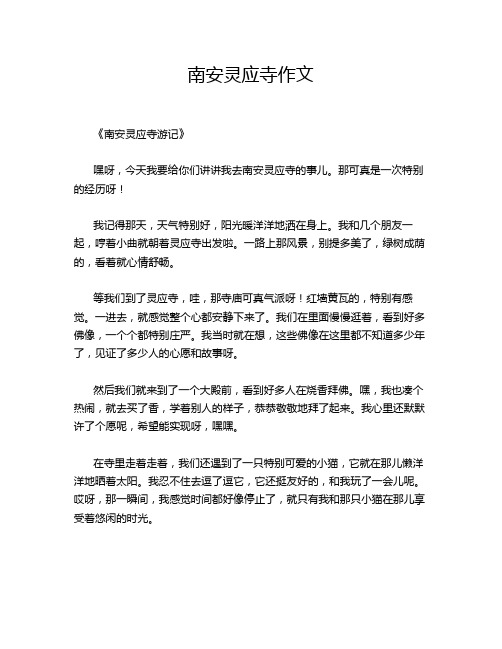 南安灵应寺作文

《南安灵应寺游记》

嘿呀，今天我要给你们讲讲我去南安灵应寺的事儿。那可真是一次特别的经历呀！

我记得那天，天气特别好，阳光暖洋洋地洒在身上。我和几个朋友一起，哼着小曲就朝着灵应寺出发啦。一路上那风景，别提多美了，绿树成荫的，看着就心情舒畅。

等我们到了灵应寺，哇，那寺庙可真气派呀！红墙黄瓦的，特别有感觉。一进去，就感觉整个心都安静下来了。我们在里面慢慢逛着，看到好多佛像，一个个都特别庄严。我当时就在想，这些佛像在这里都不知道多少年了，见证了多少人的心愿和故事呀。

然后我们就来到了一个大殿前，看到好多人在烧香拜佛。嘿，我也凑个热闹，就去买了香，学着别人的样子，恭恭敬敬地拜了起来。我心里还默默许了个愿呢，希望能实现呀，嘿嘿。

在寺里走着走着，我们还遇到了一只特别可爱的小猫，它就在那儿懒洋洋地晒着太阳。我忍不住去逗了逗它，它还挺友好的，和我玩了一会儿呢。哎呀，那一瞬间，我感觉时间都好像停止了，就只有我和那只小猫在那儿享受着悠闲的时光。